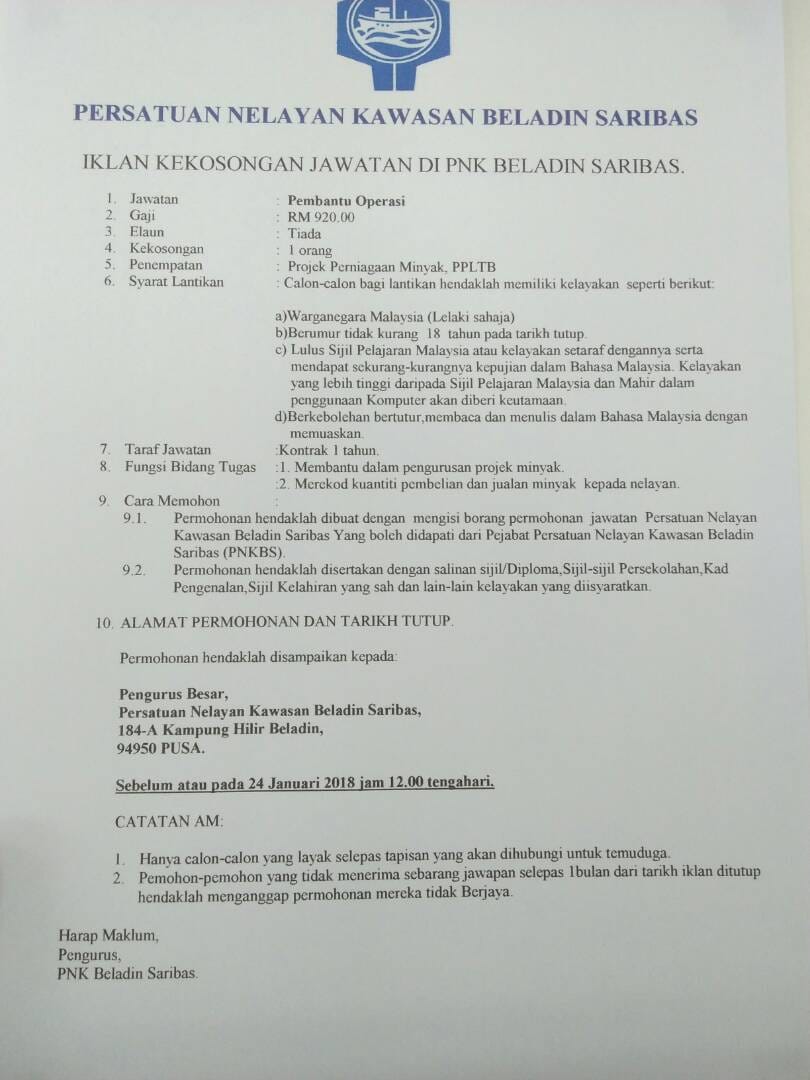 PERSATUAN NELAYAN KAWASAN BELADIN SARIBAS

IKLAN KEKOSONGAN JAWATAN DI PNK BELADIN SARIBAS.

1. Jawatan : Pembantu Operasi
2. Gaji : RM 920.00
3. Elaun : Tiada
4. Kekosongan : 1 orang
5. Penempatan : Projek Perniagaan Minyak, PPLTB
6. Syarat Lantikan : Calon-calon bagi lantikan hendaklah memiliki kelayakan seperti berikut:

a)Warganegara Malaysia (Lelaki sahaja)
b)Berumur tidak kurang 18 tahun pada tarikh tutup.
c) Lulus Sijil Pelajaran Malaysia atau kelayakan setaraf dengannya serta mendapat sekurang-kurangnya kepujian dalam Bahasa Malaysia. Kelayakan yang lebih tinggi daripada Sijil Pelajaran Malaysia dan Mahir dalam penggunaan Komputer akan diberi keutamaan.
d)Berkebolehan bertutur,membaca dan menulis dalam Bahasa Malaysia dengan memuaskan.

7. Taraf Jawatan :Kontrak 1 tahun.
8. Fungsi Bidang Tugas :1. Membantu dalam pengurusan projek minyak.
:2. Merekod kuantiti pembelian dan jualan minyak kepada nelayan.
9. Cara Memohon :
9.1. Permohonan hendaklah dibuat dengan mengisi borang permohonan jawatan Persatuan Nelayan Kawasan Beladin Saribas Yang boleh didapati dari Pejabat Persatuan Nelayan Kawasan Beladin Saribas (PNKBS).
9.2. Permohonan hendaklah disertakan dengan salinan sijil/Diploma,Sijil-sijil Persekolahan,Kad Pengenalan,Sijil Kelahiran yang sah dan lain-lain kelayakan yang diisyaratkan.

10. ALAMAT PERMOHONAN DAN TARIKH TUTUP.

Permohonan hendaklah disampaikan kepada:

Pengurus Besar,
Persatuan Nelayan Kawasan Beladin Saribas,
184-A Kampung Hilir Beladin,
94950 PUSA.

Sebelum atau pada 24 Januari 2018 jam 12.00 tengahari.

CATATAN AM:

1. Hanya calon-calon yang layak selepas tapisan yang akan dihubungi untuk temuduga.
2. Pemohon-pemohon yang tidak menerima sebarang jawapan selepas 1bulan dari tarikh iklan ditutup hendaklah menganggap permohonan mereka tidak Berjaya.

Harap Maklum,
Pengurus,
PNK Beladin Saribas.